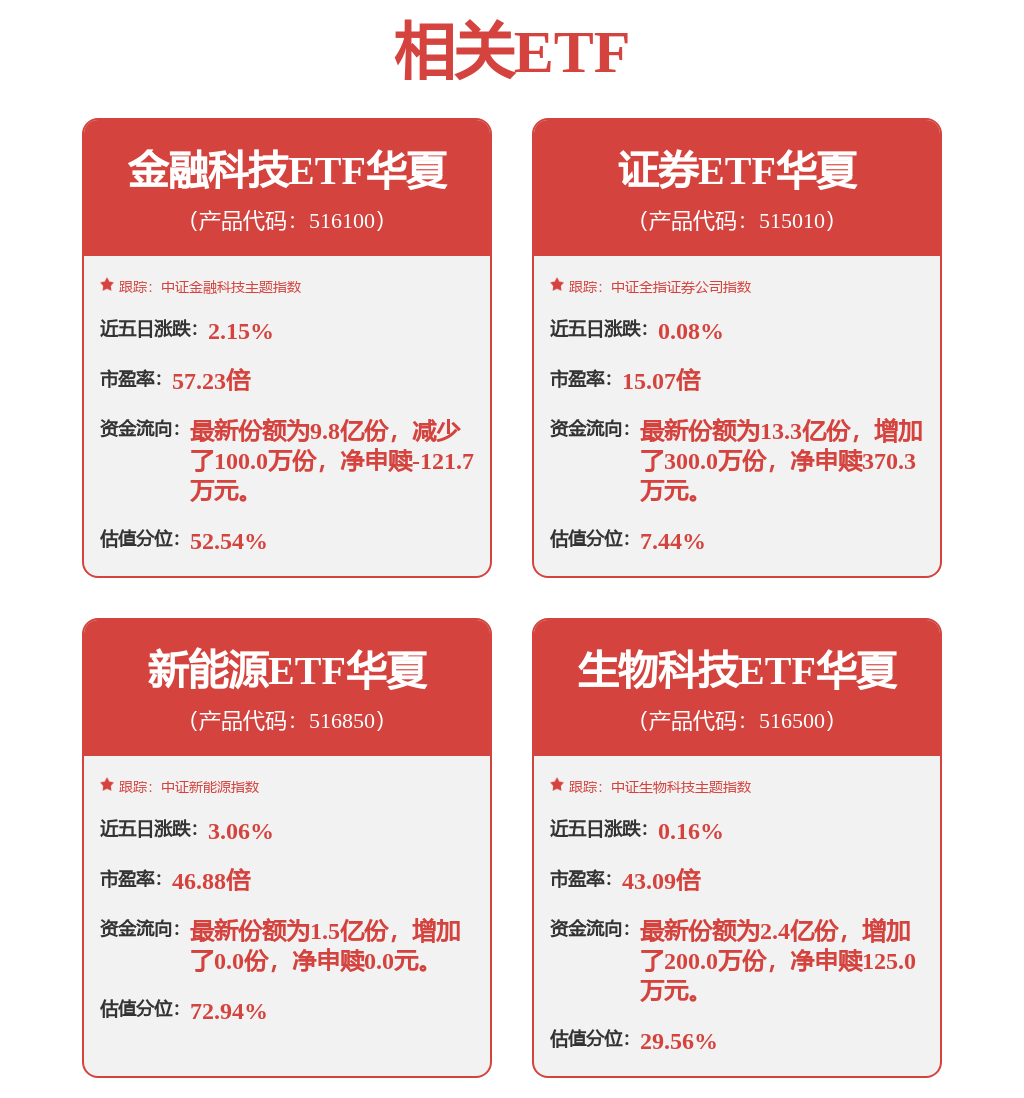 相关ETF

金融科技ETF华夏
（产品代码：516100）

跟踪：中证金融科技主题指数

近五日涨跌：2.15%

市盈率：57.23倍

资金流向：最新份额为9.8亿份，减少了100.0万份，净申赎-121.7万元。

估值分位：52.54%

证券ETF华夏
（产品代码：515010）

跟踪：中证全指证券公司指数

近五日涨跌：0.08%

市盈率：15.07倍

资金流向：最新份额为13.3亿份，增加了300.0万份，净申赎370.3万元。

估值分位：7.44%

新能源ETF华夏
（产品代码：516850）

跟踪：中证新能源指数

近五日涨跌：3.06%

市盈率：46.88倍

资金流向：最新份额为1.5亿份，增加了0.0份，净申赎0.0元。

估值分位：72.94%

生物科技ETF华夏
（产品代码：516500）

跟踪：中证生物科技主题指数

近五日涨跌：0.16%

市盈率：43.09倍

资金流向：最新份额为2.4亿份，增加了200.0万份，净申赎125.0万元。

估值分位：29.56%